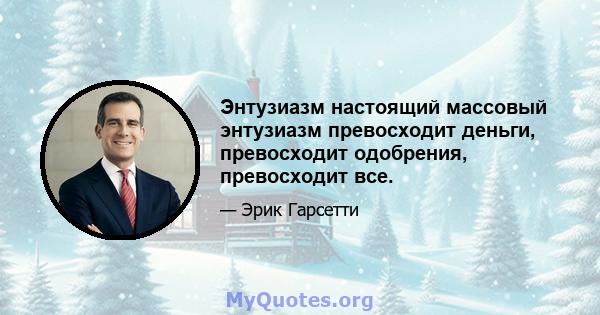 Энтузиазм настоящий массовый энтузиазм превосходит деньги, превосходит одобрения, превосходит все.

— Эрик Гарсетти

MyQuotes.org